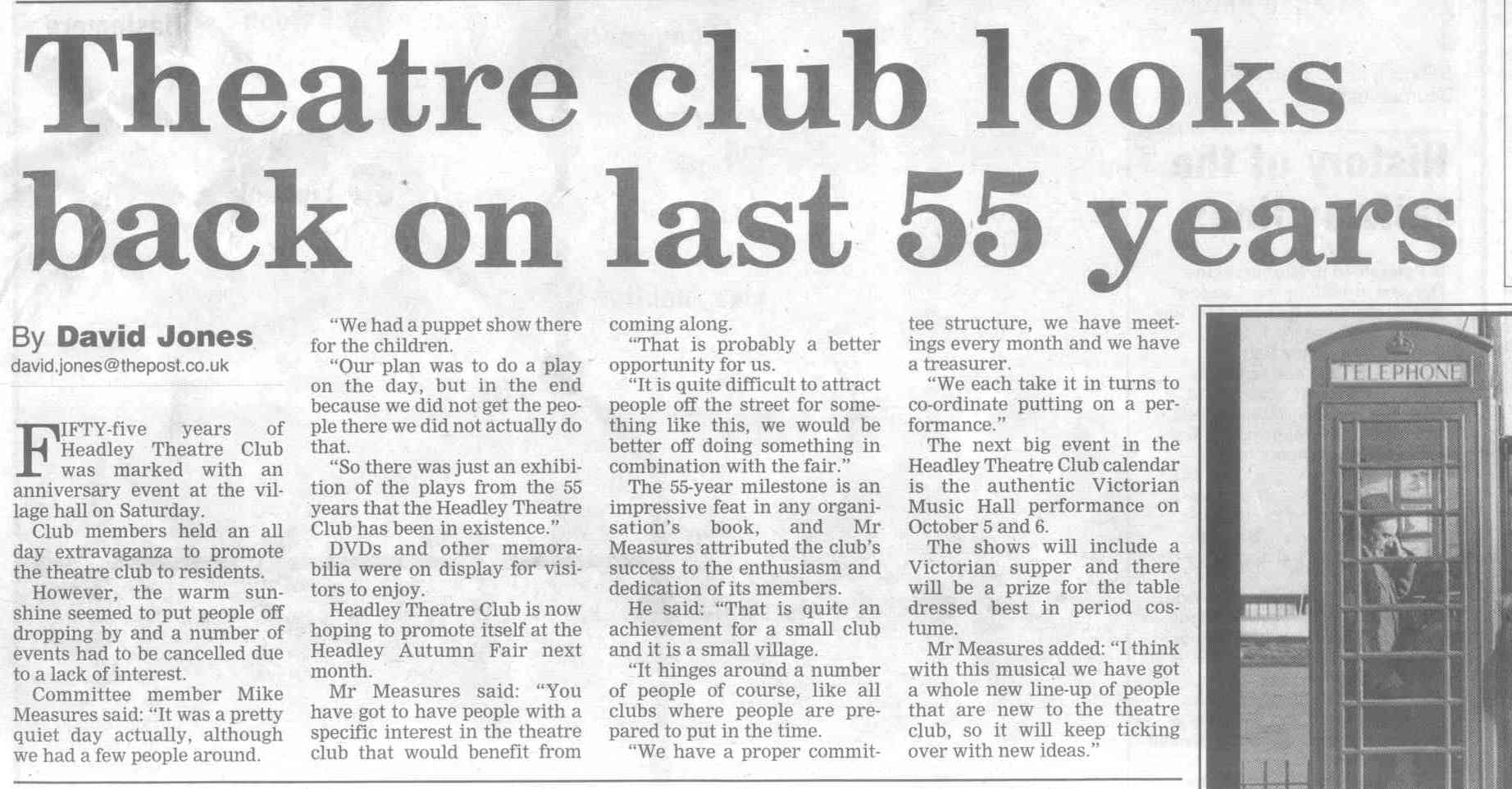 Theatre club looks back on last 55 years

By David Jones
david.jones@thepost.co.uk

FIFTY-five years of Headley Theatre Club was marked with an anniversary event at the village hall on Saturday.

Club members held an all day extravaganza to promote the theatre club to residents.

However, the warm sunshine seemed to put people off dropping by and a number of events had to be cancelled due to a lack of interest.

Committee member Mike Measures said: "It was a pretty quiet day actually, although we had a few people around.

"We had a puppet show there for the children.

"Our plan was to do a play on the day, but in the end because we did not get the people there we did not actually do that.

"So there was just an exhibition of the plays from the 55 years that the Headley Theatre Club has been in existence."

DVDs and other memorabilia were on display for visitors to enjoy.

Headley Theatre Club is now hoping to promote itself at the Headley Autumn Fair next month.

Mr Measures said: "You have got to have people with a specific interest in the theatre club that would benefit from coming along.

"That is probably a better opportunity for us.

"It is quite difficult to attract people off the street for something like this, we would be better off doing something in combination with the fair."

The 55-year milestone is an impressive feat in any organisation's book, and Mr Measures attributed the club's success to the enthusiasm and dedication of its members.

He said: "That is quite an achievement for a small club and it is a small village.

"It hinges around a number of people of course, like all clubs where people are prepared to put in the time.

"We have a proper committee structure, we have meetings every month and we have a treasurer.

"We each take it in turns to co-ordinate putting on a performance."

The next big event in the Headley Theatre Club calendar is the authentic Victorian Music Hall performance on October 5 and 6.

The shows will include a Victorian supper and there will be a prize for the table dressed best in period costume.

Mr Measures added: "I think with this musical we have got a whole new line-up of people that are new to the theatre club, so it will keep ticking over with new ideas."

TELEPHONE